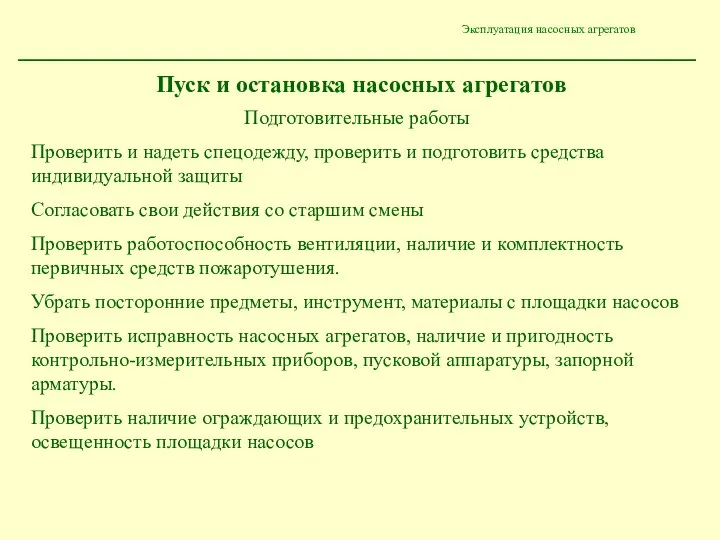 Эксплуатация насосных агрегатов

Пуск и остановка насосных агрегатов

Подготовительные работы

Проверить и надеть спецодежду, проверить и подготовить средства индивидуальной защиты

Согласовать свои действия со старшим смены

Проверить работоспособность вентиляции, наличие и комплектность первичных средств пожаротушения.

Убрать посторонние предметы, инструмент, материалы с площадки насосов

Проверить исправность насосных агрегатов, наличие и пригодность контрольно-измерительных приборов, пусковой аппаратуры, запорной арматуры.

Проверить наличие ограждающих и предохранительных устройств, освещенность площадки насосов